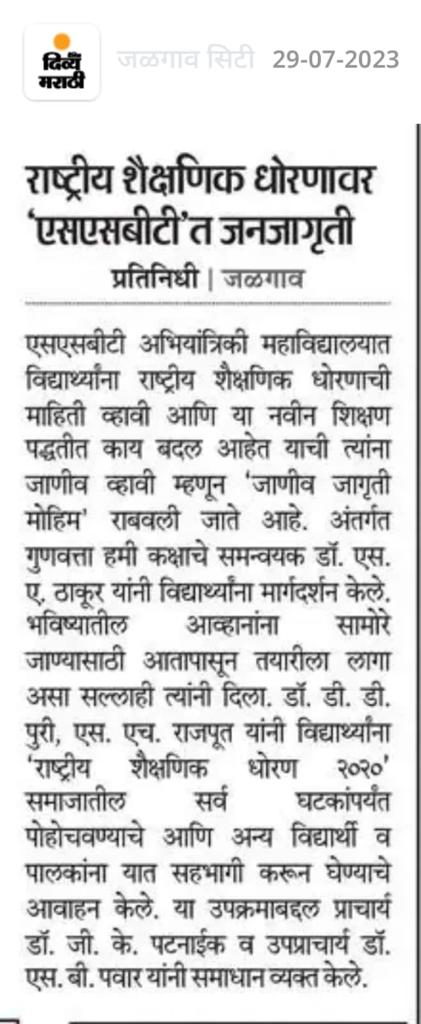 दिव्य मराठी

जळगाव सिटी 29-07-2023

राष्ट्रीय शैक्षणिक धोरणावर 'एसएसबीटी'त जनजागृती

प्रतिनिधी | जळगाव

एसएसबीटी अभियांत्रिकी महाविद्यालयात विद्यार्थ्यांना राष्ट्रीय शैक्षणिक धोरणाची माहिती व्हावी आणि या नवीन शिक्षण पद्धतीत काय बदल आहेत याची त्यांना जाणीव व्हावी म्हणून 'जाणीव जागृती मोहिम' राबवली जाते आहे. अंतर्गत गुणवत्ता हमी कक्षाचे समन्वयक डॉ. एस. ए. ठाकूर यांनी विद्यार्थ्यांना मार्गदर्शन केले. भविष्यातील आव्हानांना सामोरे जाण्यासाठी आतापासून तयारीला लागा असा सल्लाही त्यांनी दिला. डॉ. डी. डी. पुरी, एस. एच. राजपूत यांनी विद्यार्थ्यांना 'राष्ट्रीय शैक्षणिक धोरण २०२०' समाजातील सर्व घटकांपर्यंत पोहोचवण्याचे आणि अन्य विद्यार्थी व पालकांना यात सहभागी करून घेण्याचे आवाहन केले. या उपक्रमाबद्दल प्राचार्य डॉ. जी. के. पटनाईक व उपप्राचार्य डॉ. एस. बी. पवार यांनी समाधान व्यक्त केले.